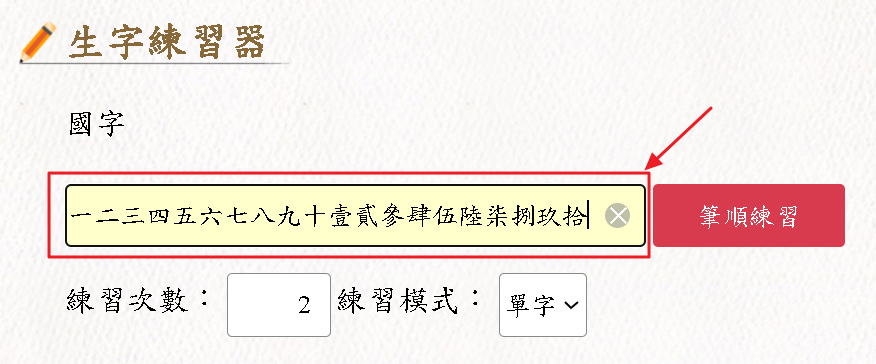 生字練習器

國字

一二三四五六七八九十壹貳參肆伍陸柒捌玖拾

筆順練習

練習次數： 2 練習模式： 單字